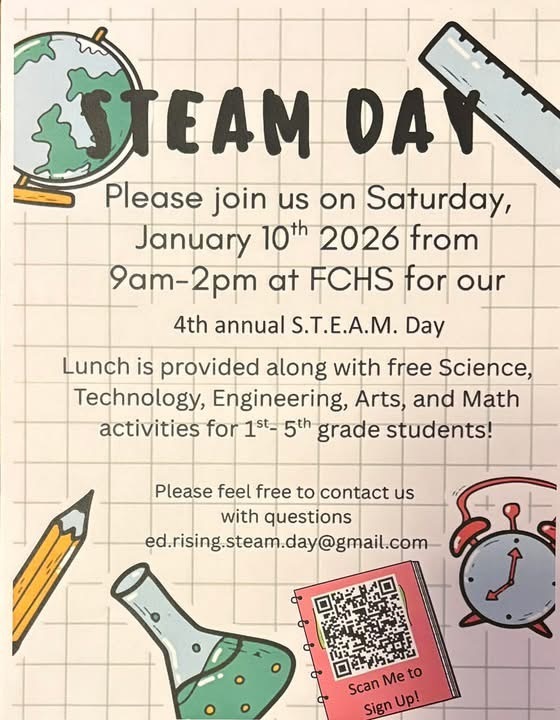 STEAM DAY

Please join us on Saturday, January 10th 2026 from 9am-2pm at FCHS for our

4th annual S.T.E.A.M. Day

Lunch is provided along with free Science, Technology, Engineering, Arts, and Math activities for 1st- 5th grade students!

Please feel free to contact us with questions ed.rising.steam.day@gmail.com

Scan Me to Sign Up!